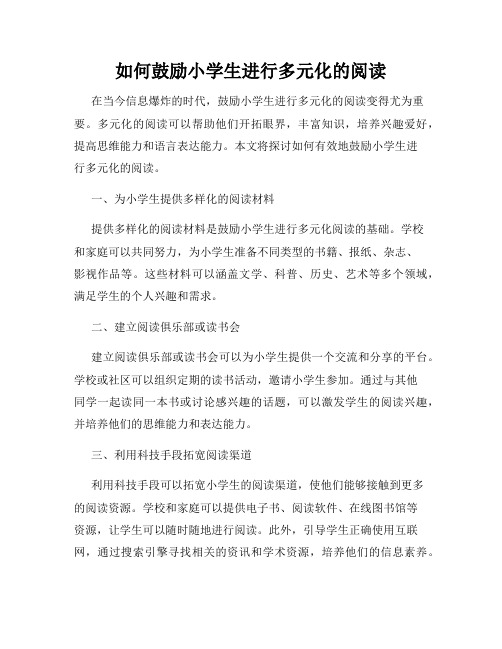 如何鼓励小学生进行多元化的阅读

在当今信息爆炸的时代，鼓励小学生进行多元化的阅读变得尤为重要。多元化的阅读可以帮助他们开拓眼界，丰富知识，培养兴趣爱好，提高思维能力和语言表达能力。本文将探讨如何有效地鼓励小学生进行多元化的阅读。

一、为小学生提供多样化的阅读材料

提供多样化的阅读材料是鼓励小学生进行多元化阅读的基础。学校和家庭可以共同努力，为小学生准备不同类型的书籍、报纸、杂志、影视作品等。这些材料可以涵盖文学、科普、历史、艺术等多个领域，满足学生的个人兴趣和需求。

二、建立阅读俱乐部或读书会

建立阅读俱乐部或读书会可以为小学生提供一个交流和分享的平台。学校或社区可以组织定期的读书活动，邀请小学生参加。通过与其他同学一起读同一本书或讨论感兴趣的话题，可以激发学生的阅读兴趣，并培养他们的思维能力和表达能力。

三、利用科技手段拓宽阅读渠道

利用科技手段可以拓宽小学生的阅读渠道，使他们能够接触到更多的阅读资源。学校和家庭可以提供电子书、阅读软件、在线图书馆等资源，让学生可以随时随地进行阅读。此外，引导学生正确使用互联网，通过搜索引擎寻找相关的资讯和学术资源，培养他们的信息素养。